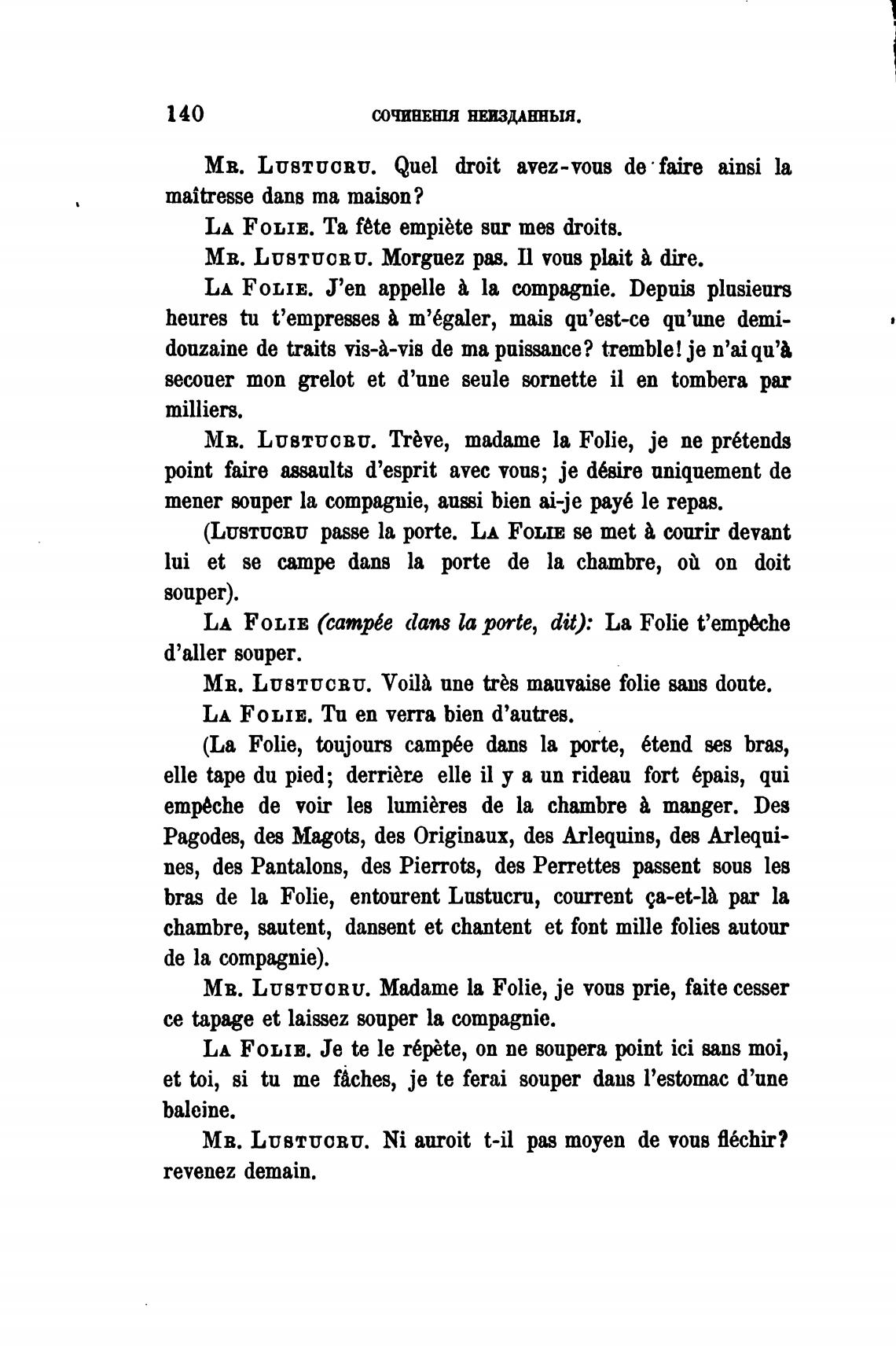 140 СОЧИНЕНІЯ НЕИЗДАННЫЯ.

Mr. Lustucru. Quel droit avez-vous de faire ainsi la maîtresse dans ma maison?

La Folie. Ta fête empiète sur mes droits.

Mr. Lustucru. Morguez pas. Il vous plait à dire.

La Folie. J'en appelle à la compagnie. Depuis plusieurs heures tu t'empresses à m'égaler, mais qu'est-ce qu'une demi-douzaine de traits vis-à-vis de ma puissance? tremble! je n'ai qu'à secouer mon grelot et d'une seule sornette il en tombera par milliers.

Mr. Lustucru. Trève, madame la Folie, je ne prétends point faire assaults d'esprit avec vous; je désire uniquement de mener souper la compagnie, aussi bien ai-je payé le repas.

(Lustucru passe la porte. La Folie se met à courir devant lui et se campe dans la porte de la chambre, où on doit souper).

La Folie (campée dans la porte, dit): La Folie t'empêche d'aller souper.

Mr. Lustucru. Voilà une très mauvaise folie sans doute.

La Folie. Tu en verra bien d'autres.

(La Folie, toujours campée dans la porte, étend ses bras, elle tape du pied; derrière elle il y a un rideau fort épais, qui empêche de voir les lumières de la chambre à manger. Des Pagodes, des Magots, des Originaux, des Arlequins, des Arlequines, des Pantalons, des Pierrots, des Perrettes passent sous les bras de la Folie, entourent Lustucru, courrent ça-et-là par la chambre, sautent, dansent et chantent et font mille folies autour de la compagnie).

Mr. Lustucru. Madame la Folie, je vous prie, faite cesser ce tapage et laissez souper la compagnie.

La Folie. Je te le répète, on ne soupera point ici sans moi, et toi, si tu me fâches, je te ferai souper dans l'estomac d'une baleine.

Mr. Lustucru. Ni auroit t-il pas moyen de vous fléchir? revenez demain.